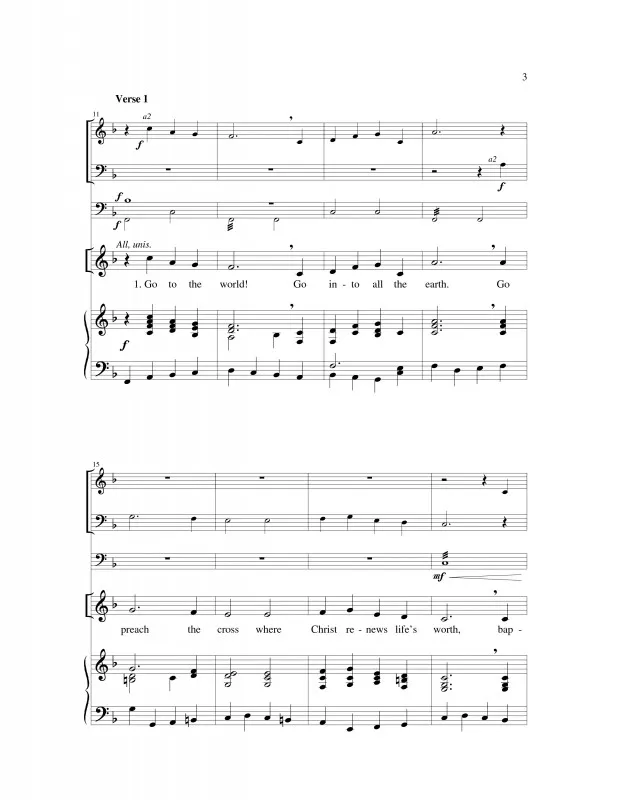 3

Verse 1

11

a2

f

a2

f

f

f

All, unis.

1. Go to the world! Go in - to all the earth. Go

f

15

mf

preach the cross where Christ re - news life's worth, bap -